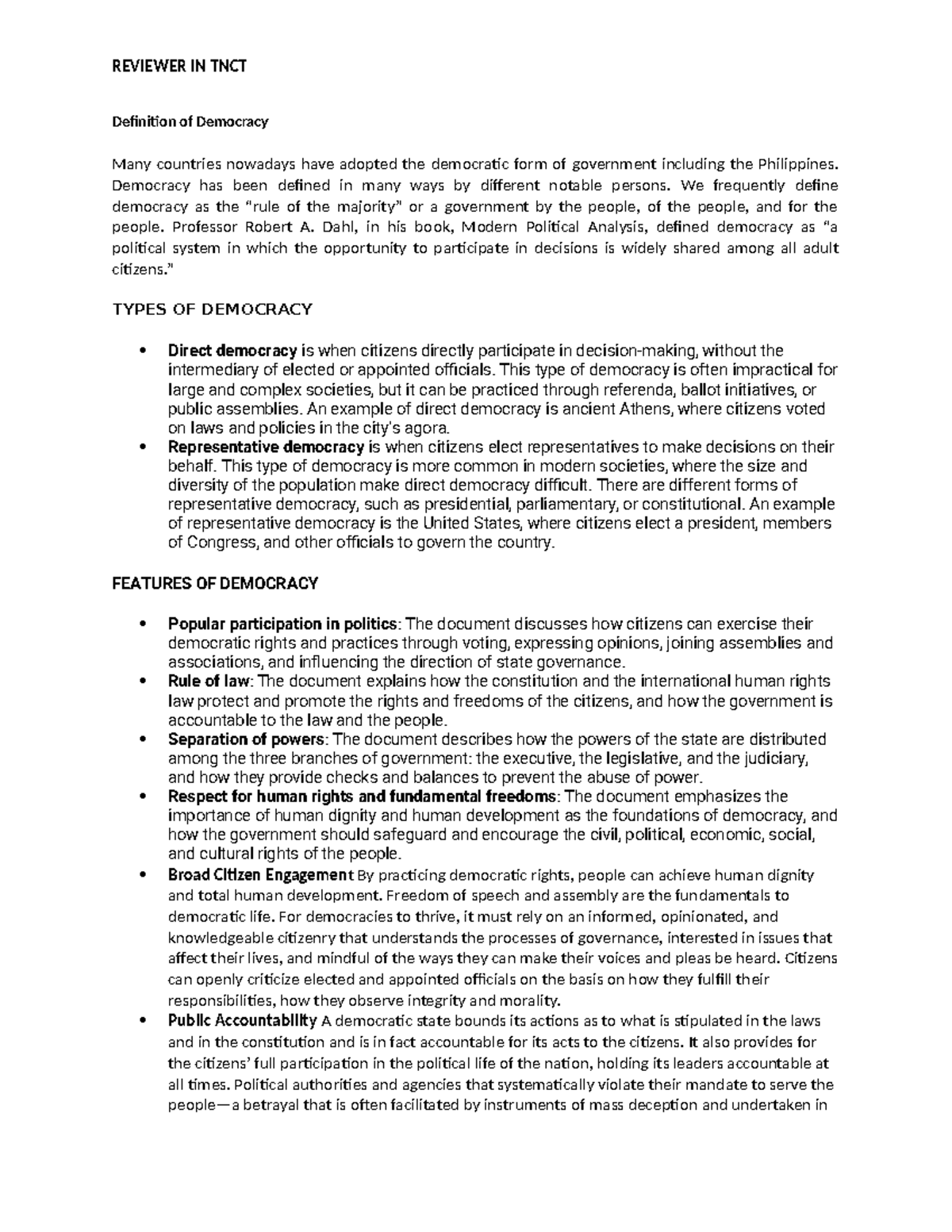 REVIEWER IN TNCT

Definition of Democracy

Many countries nowadays have adopted the democratic form of government including the Philippines. Democracy has been defined in many ways by different notable persons. We frequently define democracy as the "rule of the majority" or a government by the people, of the people, and for the people. Professor Robert A. Dahl, in his book, Modern Political Analysis, defined democracy as "a political system in which the opportunity to participate in decisions is widely shared among all adult citizens."

TYPES OF DEMOCRACY

• Direct democracy is when citizens directly participate in decision-making, without the intermediary of elected or appointed officials. This type of democracy is often impractical for large and complex societies, but it can be practiced through referenda, ballot initiatives, or public assemblies. An example of direct democracy is ancient Athens, where citizens voted on laws and policies in the city's agora.
• Representative democracy is when citizens elect representatives to make decisions on their behalf. This type of democracy is more common in modern societies, where the size and diversity of the population make direct democracy difficult. There are different forms of representative democracy, such as presidential, parliamentary, or constitutional. An example of representative democracy is the United States, where citizens elect a president, members of Congress, and other officials to govern the country.

FEATURES OF DEMOCRACY

• Popular participation in politics: The document discusses how citizens can exercise their democratic rights and practices through voting, expressing opinions, joining assemblies and associations, and influencing the direction of state governance.
• Rule of law: The document explains how the constitution and the international human rights law protect and promote the rights and freedoms of the citizens, and how the government is accountable to the law and the people.
• Separation of powers: The document describes how the powers of the state are distributed among the three branches of government: the executive, the legislative, and the judiciary, and how they provide checks and balances to prevent the abuse of power.
• Respect for human rights and fundamental freedoms: The document emphasizes the importance of human dignity and human development as the foundations of democracy, and how the government should safeguard and encourage the civil, political, economic, social, and cultural rights of the people.
• Broad Citizen Engagement By practicing democratic rights, people can achieve human dignity and total human development. Freedom of speech and assembly are the fundamentals to democratic life. For democracies to thrive, it must rely on an informed, opinionated, and knowledgeable citizenry that understands the processes of governance, interested in issues that affect their lives, and mindful of the ways they can make their voices and pleas be heard. Citizens can openly criticize elected and appointed officials on the basis on how they fulfill their responsibilities, how they observe integrity and morality.
• Public Accountability A democratic state bounds its actions as to what is stipulated in the laws and in the constitution and is in fact accountable for its acts to the citizens. It also provides for the citizens' full participation in the political life of the nation, holding its leaders accountable at all times. Political authorities and agencies that systematically violate their mandate to serve the people—a betrayal that is often facilitated by instruments of mass deception and undertaken in